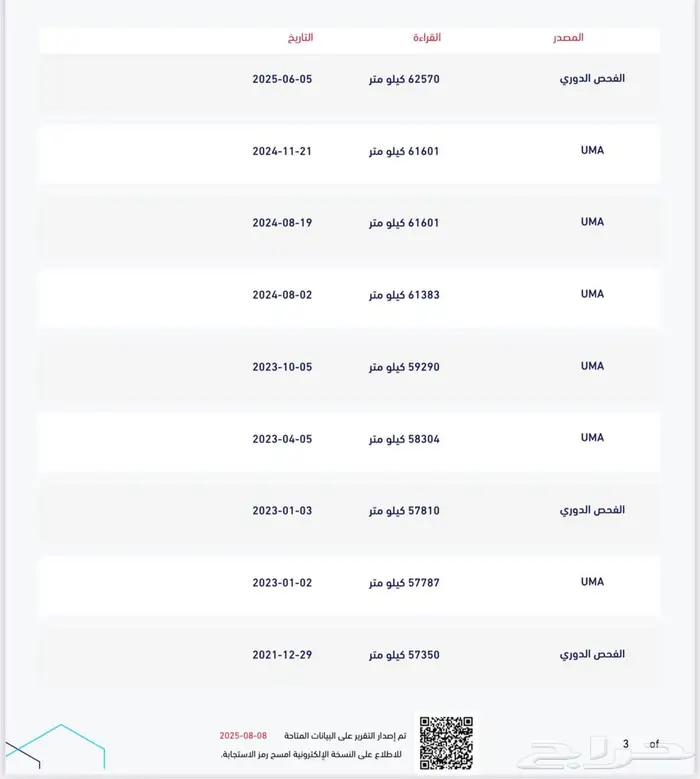 | المصدر | القراءة | التاريخ |
|---|---|---|
| الفحص الدوري | 62570 كيلو متر | 2025-06-05 |
| UMA | 61601 كيلو متر | 2024-11-21 |
| UMA | 61601 كيلو متر | 2024-08-19 |
| UMA | 61383 كيلو متر | 2024-08-02 |
| UMA | 59290 كيلو متر | 2023-10-05 |
| UMA | 58304 كيلو متر | 2023-04-05 |
| الفحص الدوري | 57810 كيلو متر | 2023-01-03 |
| UMA | 57787 كيلو متر | 2023-01-02 |
| الفحص الدوري | 57350 كيلو متر | 2021-12-29 |

تم إصدار التقرير على البيانات المتاحة 2025-08-08
للاطلاع على النسخة الإلكترونية امسح رمز الاستجابة.

3 of

حراج